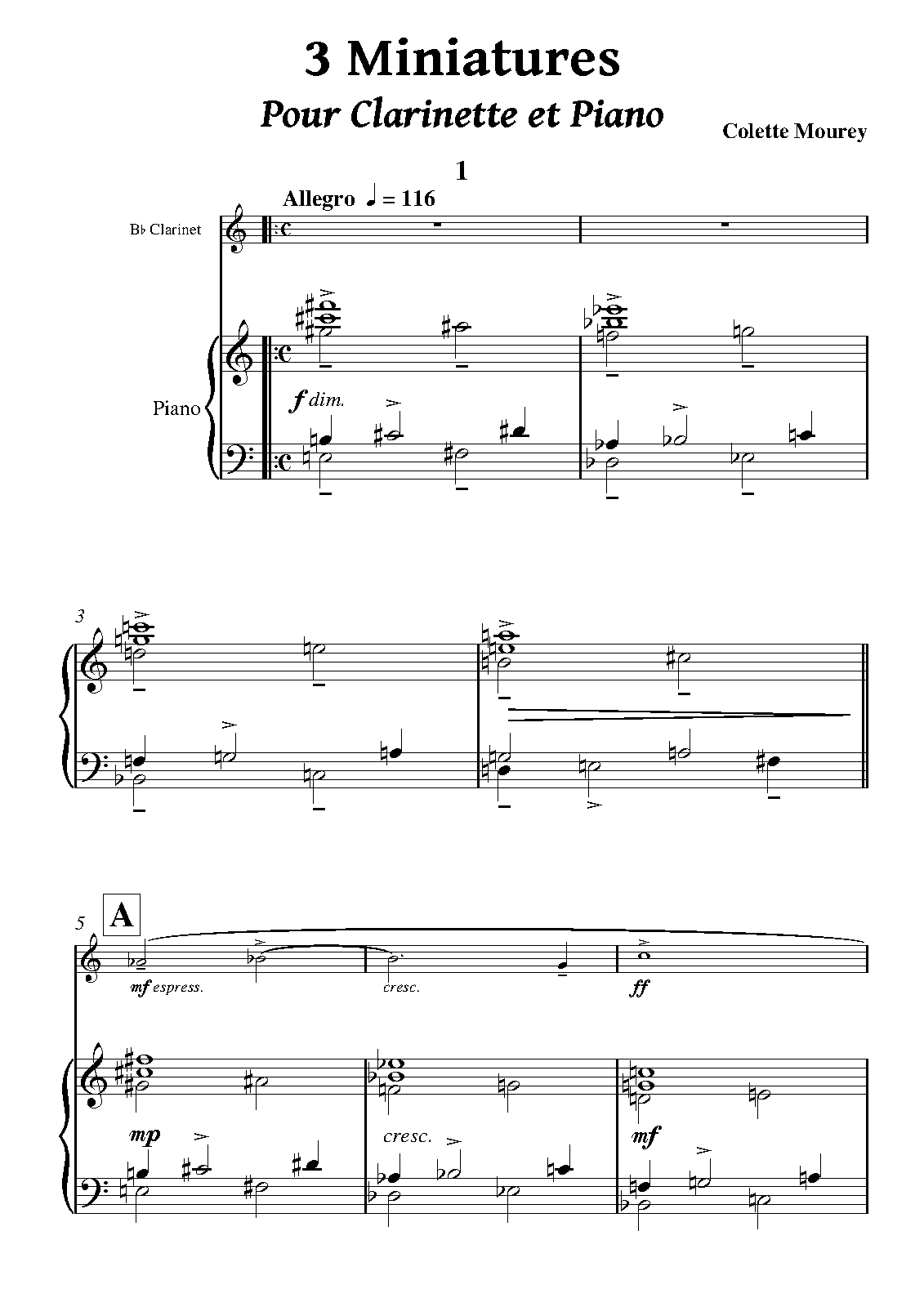 3 Miniatures

Pour Clarinette et Piano

Colette Mourey

1

Allegro ♩ = 116

B♭ Clarinet

Piano

f dim.

3

5

A

mf espress.

cresc.

ff

mp

cresc.

mf